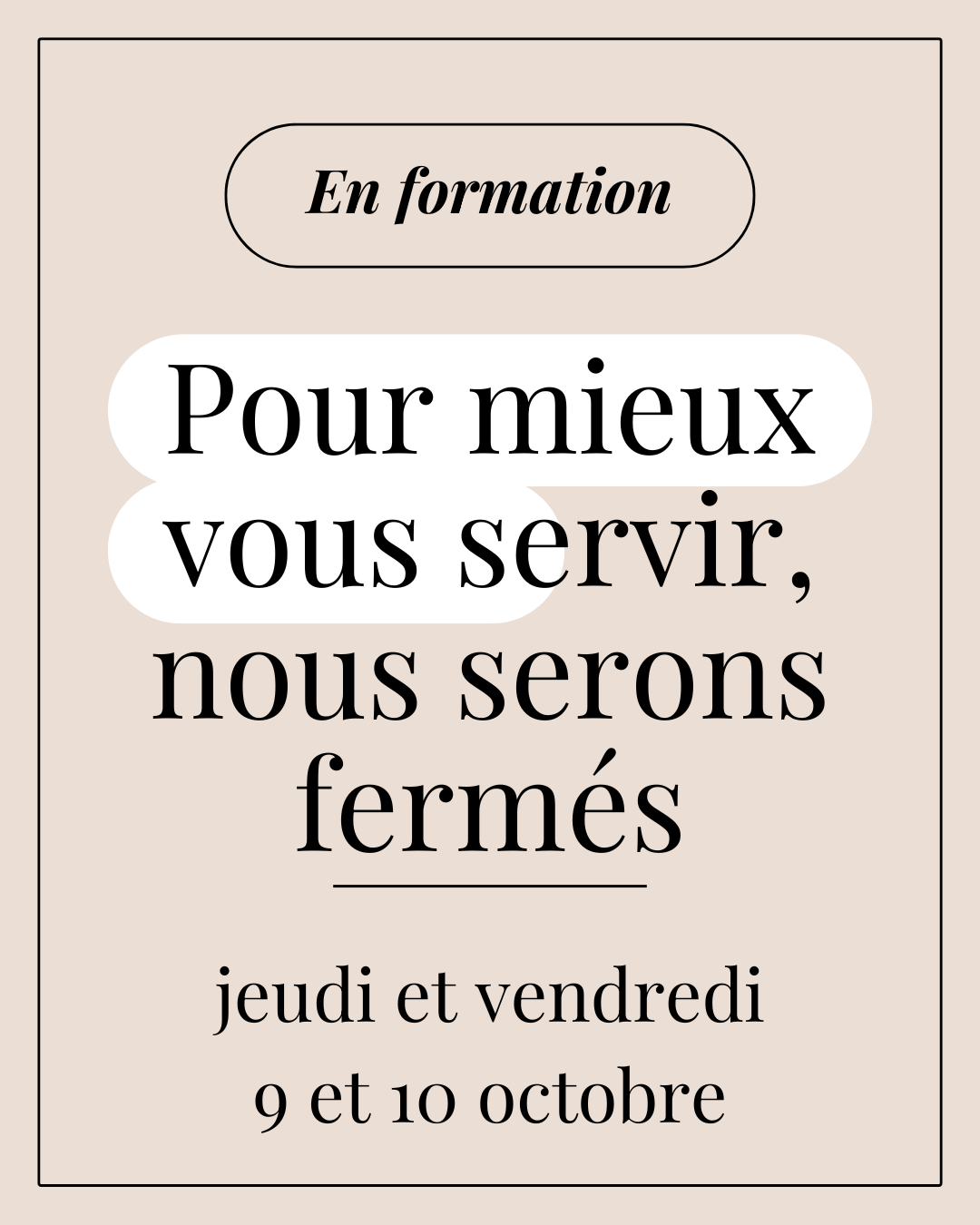 En formation

Pour mieux vous servir, nous serons fermés

jeudi et vendredi
9 et 10 octobre